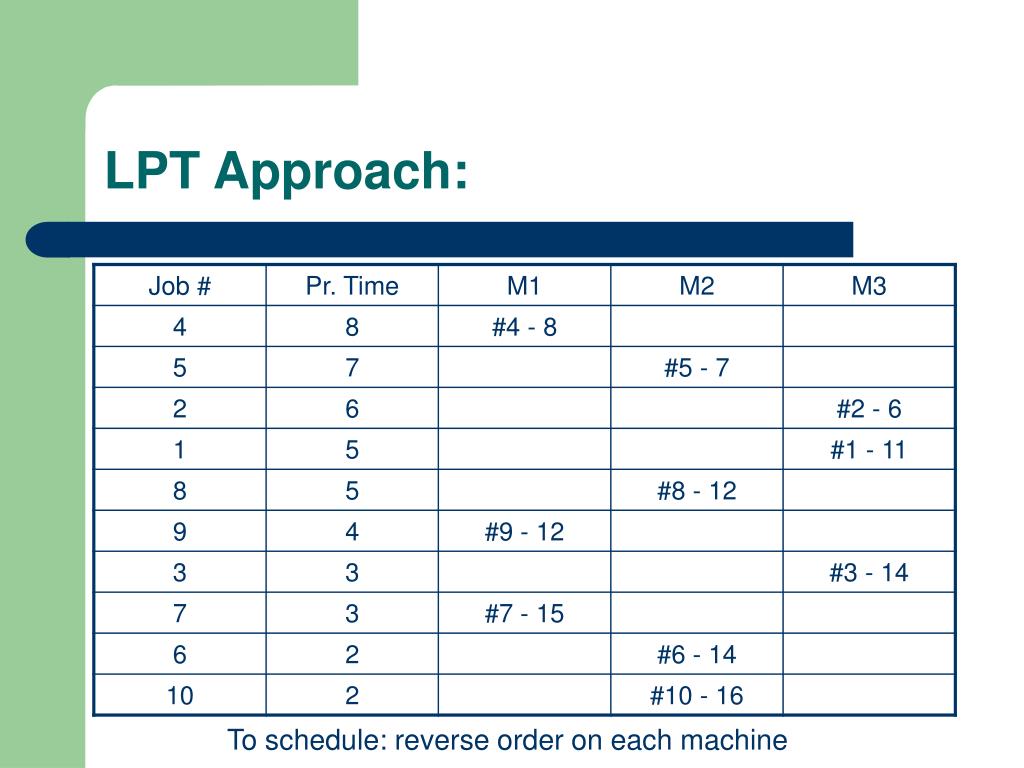 LPT Approach:

| Job # | Pr. Time | M1 | M2 | M3 |
|---|---|---|---|---|
| 4 | 8 | #4 - 8 | | |
| 5 | 7 | | #5 - 7 | |
| 2 | 6 | | | #2 - 6 |
| 1 | 5 | | | #1 - 11 |
| 8 | 5 | | #8 - 12 | |
| 9 | 4 | #9 - 12 | | |
| 3 | 3 | | | #3 - 14 |
| 7 | 3 | #7 - 15 | | |
| 6 | 2 | | #6 - 14 | |
| 10 | 2 | | #10 - 16 | |

To schedule: reverse order on each machine